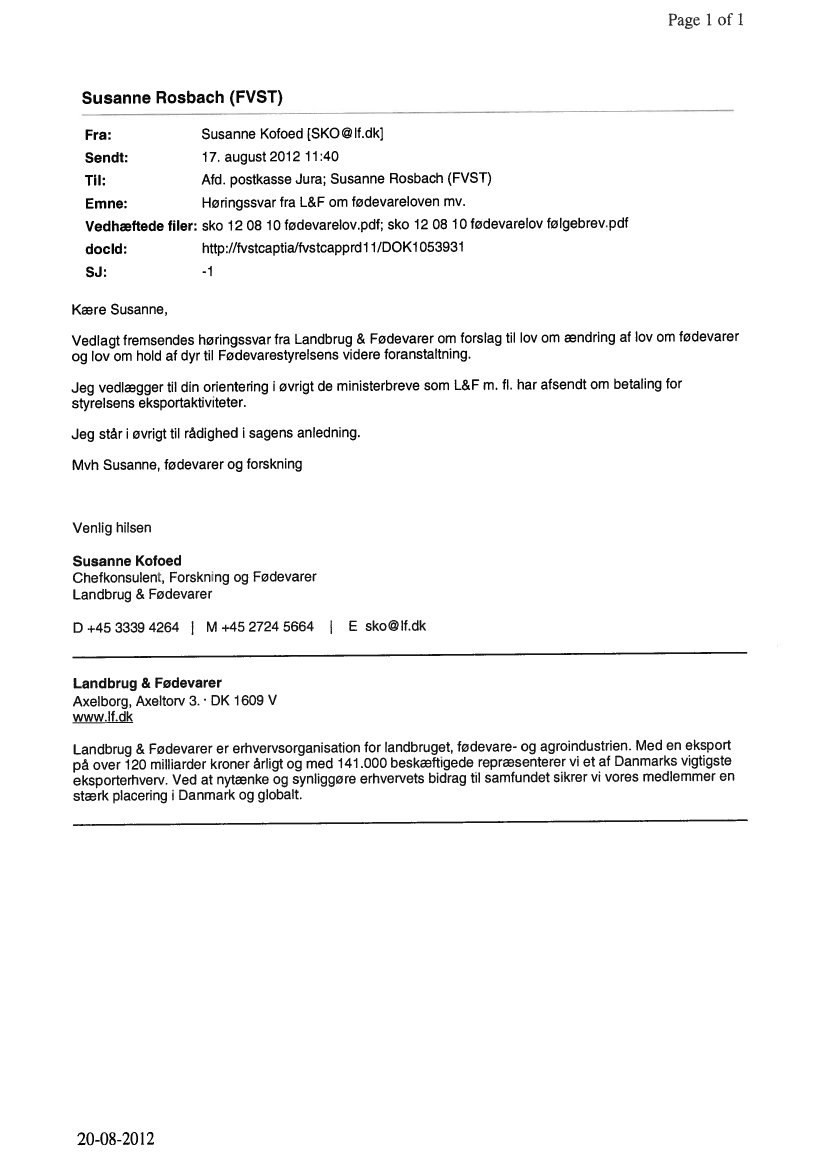 Page 1 of 1

Susanne Rosbach (FVST)

Fra: Susanne Kofoed [SKO@lf.dk]
Sendt: 17. august 2012 11:40
Til: Afd. postkasse Jura; Susanne Rosbach (FVST)
Emne: Høringssvar fra L&F om fødevareloven mv.
Vedhæftede filer: sko 12 08 10 fødevarelov.pdf; sko 12 08 10 fødevarelov følgebrev.pdf
docId: http://fvstcaptia/fvstcapprd11/DOK1053931
SJ: -1

Kære Susanne,

Vedlagt fremsendes høringssvar fra Landbrug & Fødevarer om forslag til lov om ændring af lov om fødevarer og lov om hold af dyr til Fødevarestyrelsens videre foranstaltning.

Jeg vedlægger til din orientering i øvrigt de ministerbreve som L&F m. fl. har afsendt om betaling for styrelsens eksportaktiviteter.

Jeg står i øvrigt til rådighed i sagens anledning.

Mvh Susanne, fødevarer og forskning

Venlig hilsen

Susanne Kofoed
Chefkonsulent, Forskning og Fødevarer
Landbrug & Fødevarer

D +45 3339 4264 | M +45 2724 5664 | E sko@lf.dk

Landbrug & Fødevarer
Axelborg, Axeltorv 3. · DK 1609 V
www.lf.dk

Landbrug & Fødevarer er erhvervsorganisation for landbruget, fødevare- og agroindustrien. Med en eksport på over 120 milliarder kroner årligt og med 141.000 beskæftigede repræsenterer vi et af Danmarks vigtigste eksporterhverv. Ved at nytænke og synliggøre erhvervets bidrag til samfundet sikrer vi vores medlemmer en stærk placering i Danmark og globalt.

20-08-2012